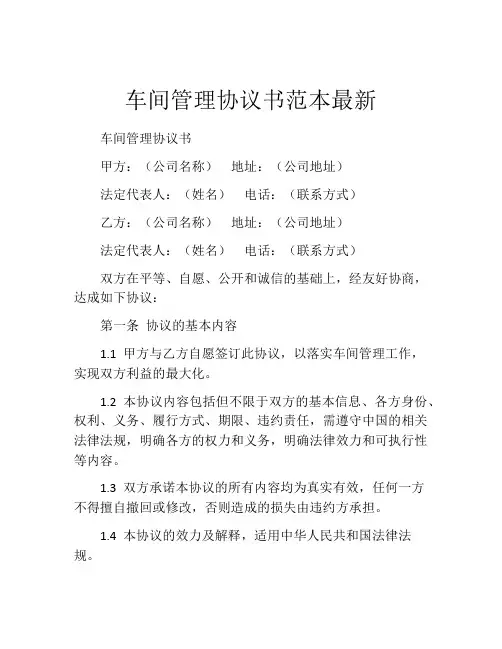 车间管理协议书范本最新

车间管理协议书

甲方：（公司名称） 地址：（公司地址）

法定代表人：（姓名） 电话：（联系方式）

乙方：（公司名称） 地址：（公司地址）

法定代表人：（姓名） 电话：（联系方式）

双方在平等、自愿、公开和诚信的基础上，经友好协商，达成如下协议：

第一条 协议的基本内容

1.1 甲方与乙方自愿签订此协议，以落实车间管理工作，实现双方利益的最大化。

1.2 本协议内容包括但不限于双方的基本信息、各方身份、权利、义务、履行方式、期限、违约责任，需遵守中国的相关法律法规，明确各方的权力和义务，明确法律效力和可执行性等内容。

1.3 双方承诺本协议的所有内容均为真实有效，任何一方不得擅自撤回或修改，否则造成的损失由违约方承担。

1.4 本协议的效力及解释，适用中华人民共和国法律法规。